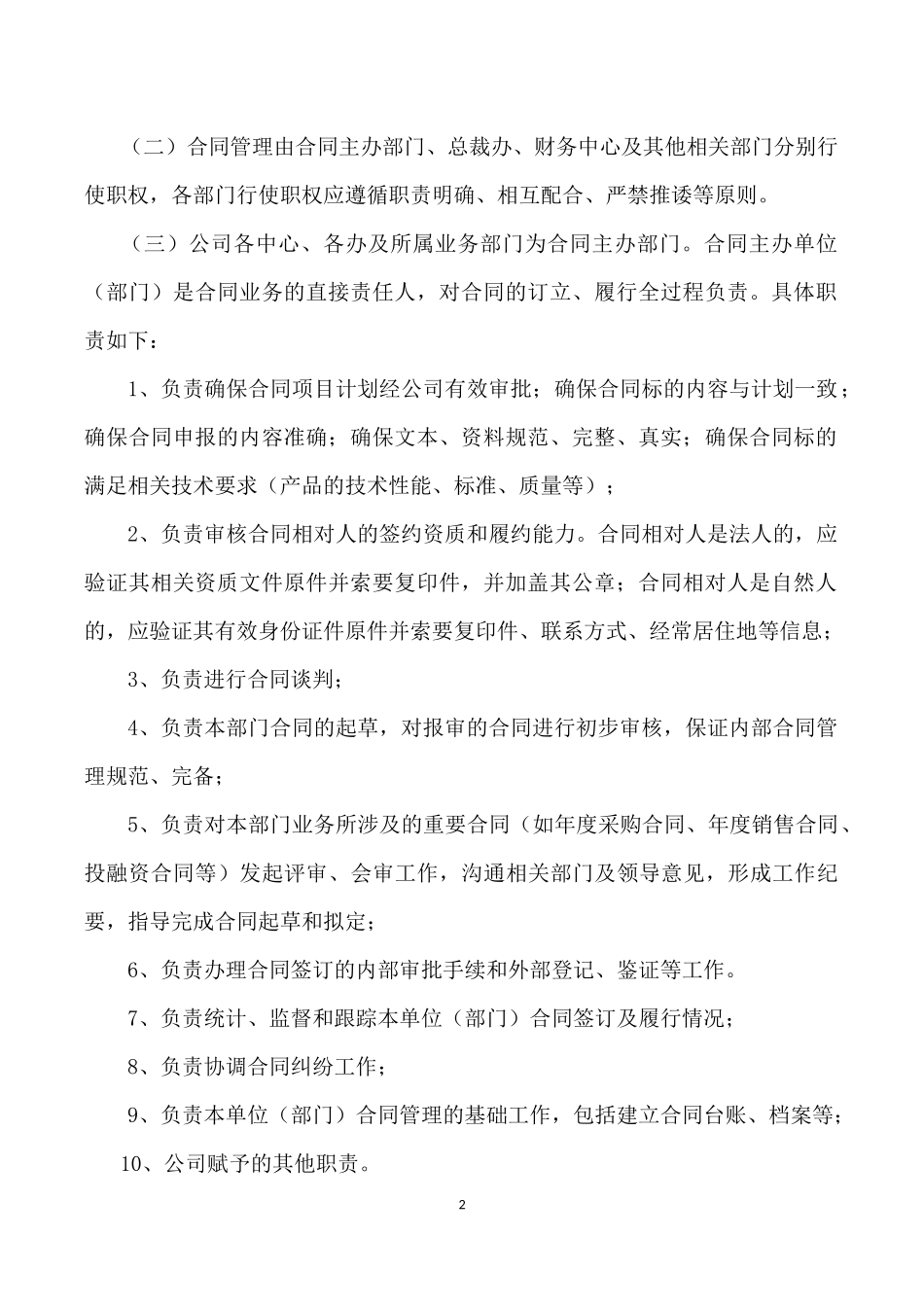 （二）合同管理由合同主办部门、总裁办、财务中心及其他相关部门分别行使职权，各部门行使职权应遵循职责明确、相互配合、严禁推诿等原则。

（三）公司各中心、各办及所属业务部门为合同主办部门。合同主办单位（部门）是合同业务的直接责任人，对合同的订立、履行全过程负责。具体职责如下：

1、负责确保合同项目计划经公司有效审批；确保合同标的内容与计划一致；确保合同申报的内容准确；确保文本、资料规范、完整、真实；确保合同标的满足相关技术要求（产品的技术性能、标准、质量等）；

2、负责审核合同相对人的签约资质和履约能力。合同相对人是法人的，应验证其相关资质文件原件并索要复印件，并加盖其公章；合同相对人是自然人的，应验证其有效身份证件原件并索要复印件、联系方式、经常居住地等信息；

3、负责进行合同谈判；

4、负责本部门合同的起草，对报审的合同进行初步审核，保证内部合同管理规范、完备；

5、负责对本部门业务所涉及的重要合同（如年度采购合同、年度销售合同、投融资合同等）发起评审、会审工作，沟通相关部门及领导意见，形成工作纪要，指导完成合同起草和拟定；

6、负责办理合同签订的内部审批手续和外部登记、鉴证等工作。

7、负责统计、监督和跟踪本单位（部门）合同签订及履行情况；

8、负责协调合同纠纷工作；

9、负责本单位（部门）合同管理的基础工作，包括建立合同台账、档案等；

10、公司赋予的其他职责。

2